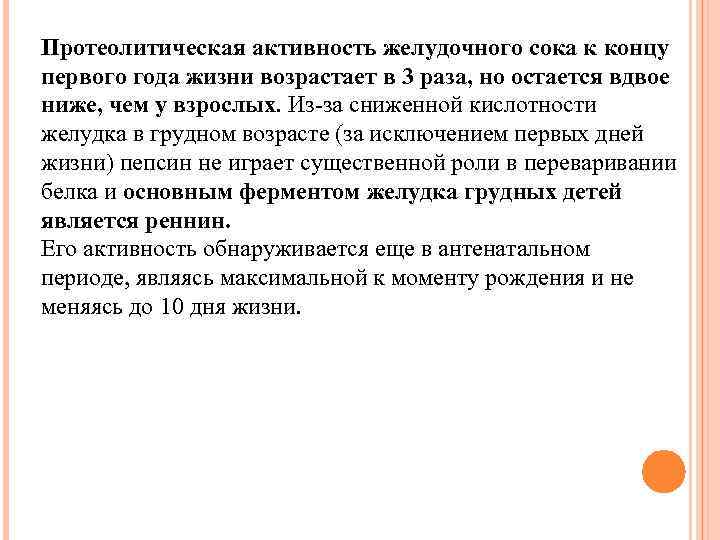 Протеолитическая активность желудочного сока к концу первого года жизни возрастает в 3 раза, но остается вдвое ниже, чем у взрослых. Из-за сниженной кислотности желудка в грудном возрасте (за исключением первых дней жизни) пепсин не играет существенной роли в переваривании белка и основным ферментом желудка грудных детей является реннин.
Его активность обнаруживается еще в антенатальном периоде, являясь максимальной к моменту рождения и не меняясь до 10 дня жизни.